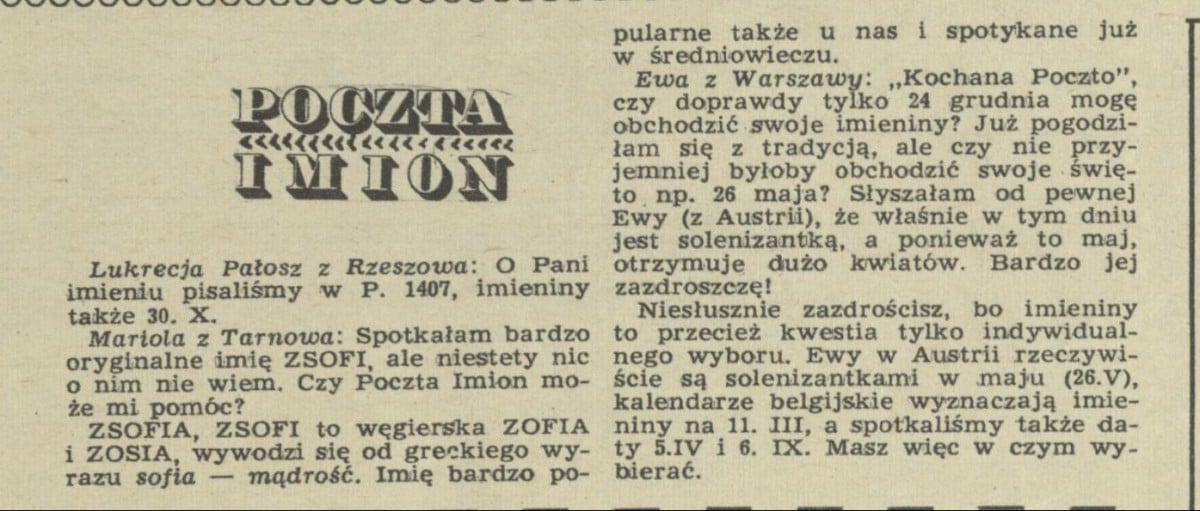 POCZTA IMION

Lukrecja Pałosz z Rzeszowa: O Pani imieniu pisaliśmy w P. 1407, imieniny także 30. X.

Mariola z Tarnowa: Spotkałam bardzo oryginalne imię ZSOFI, ale niestety nic o nim nie wiem. Czy Poczta Imion może mi pomóc?

ZSOFIA, ZSOFI to węgierska ZOFIA i ZOSIA, wywodzi się od greckiego wyrazu sofia — mądrość. Imię bardzo popularne także u nas i spotykane już w średniowieczu.

Ewa z Warszawy: „Kochana Poczto", czy doprawdy tylko 24 grudnia mogę obchodzić swoje imieniny? Już pogodziłam się z tradycją, ale czy nie przyjemniej byłoby obchodzić swoje święto np. 26 maja? Słyszałam od pewnej Ewy (z Austrii), że właśnie w tym dniu jest solenizantką, a ponieważ to maj, otrzymuje dużo kwiatów. Bardzo jej zazdroszczę!

Niesłusznie zazdrościsz, bo imieniny to przecież kwestia tylko indywidualnego wyboru. Ewy w Austrii rzeczywiście są solenizantkami w maju (26.V), kalendarze belgijskie wyznaczają imieniny na 11. III, a spotkaliśmy także daty 5.IV i 6. IX. Masz więc w czym wybierać.